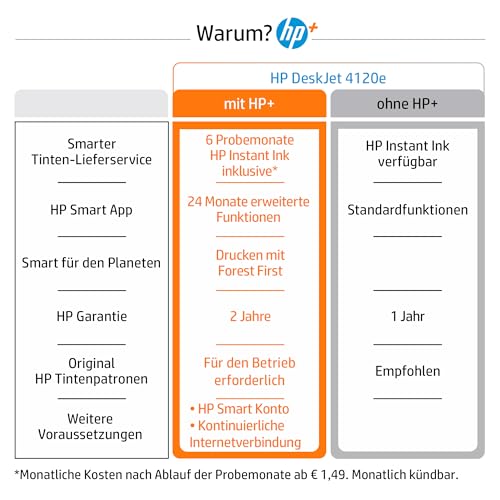 Warum? hp+

HP DeskJet 4120e

| | mit HP+ | ohne HP+ |
|---|---|---|
| Smarter Tinten-Lieferservice | 6 Probemonate HP Instant Ink inklusive* | HP Instant Ink verfügbar |
| HP Smart App | 24 Monate erweiterte Funktionen | Standardfunktionen |
| Smart für den Planeten | Drucken mit Forest First | |
| HP Garantie | 2 Jahre | 1 Jahr |
| Original HP Tintenpatronen | Für den Betrieb erforderlich | Empfohlen |
| Weitere Voraussetzungen | • HP Smart Konto • Kontinuierliche Internetverbindung | |

*Monatliche Kosten nach Ablauf der Probemonate ab € 1,49. Monatlich kündbar.